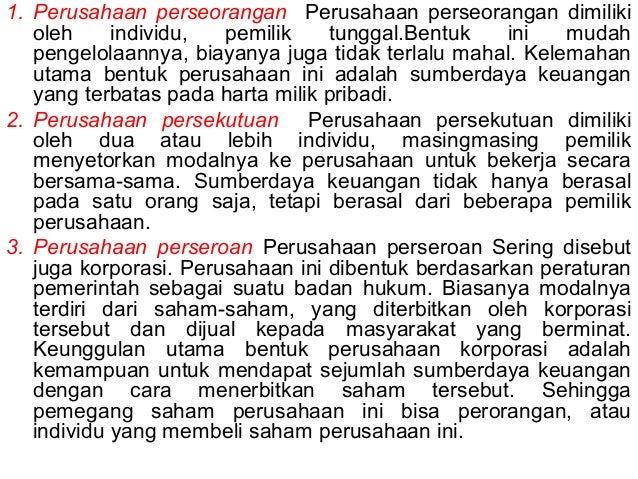 1. Perusahaan perseorangan Perusahaan perseorangan dimiliki oleh individu, pemilik tunggal.Bentuk ini mudah pengelolaannya, biayanya juga tidak terlalu mahal. Kelemahan utama bentuk perusahaan ini adalah sumberdaya keuangan yang terbatas pada harta milik pribadi.

2. Perusahaan persekutuan Perusahaan persekutuan dimiliki oleh dua atau lebih individu, masingmasing pemilik menyetorkan modalnya ke perusahaan untuk bekerja secara bersama-sama. Sumberdaya keuangan tidak hanya berasal pada satu orang saja, tetapi berasal dari beberapa pemilik perusahaan.

3. Perusahaan perseroan Perusahaan perseroan Sering disebut juga korporasi. Perusahaan ini dibentuk berdasarkan peraturan pemerintah sebagai suatu badan hukum. Biasanya modalnya terdiri dari saham-saham, yang diterbitkan oleh korporasi tersebut dan dijual kepada masyarakat yang berminat. Keunggulan utama bentuk perusahaan korporasi adalah kemampuan untuk mendapat sejumlah sumberdaya keuangan dengan cara menerbitkan saham tersebut. Sehingga pemegang saham perusahaan ini bisa perorangan, atau individu yang membeli saham perusahaan ini.